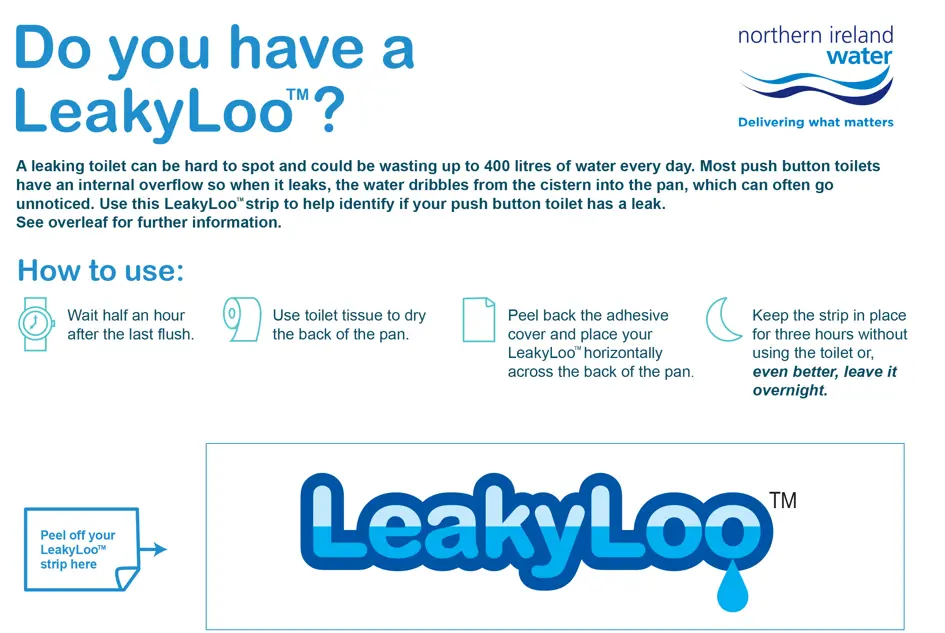 Do you have a LeakyLoo™?

northern ireland
water
Delivering what matters

A leaking toilet can be hard to spot and could be wasting up to 400 litres of water every day. Most push button toilets have an internal overflow so when it leaks, the water dribbles from the cistern into the pan, which can often go unnoticed. Use this LeakyLoo™ strip to help identify if your push button toilet has a leak.
See overleaf for further information.

How to use:

Wait half an hour after the last flush.

Use toilet tissue to dry the back of the pan.

Peel back the adhesive cover and place your LeakyLoo™ horizontally across the back of the pan.

Keep the strip in place for three hours without using the toilet or, even better, leave it overnight.

Peel off your LeakyLoo™ strip here

LeakyLoo™